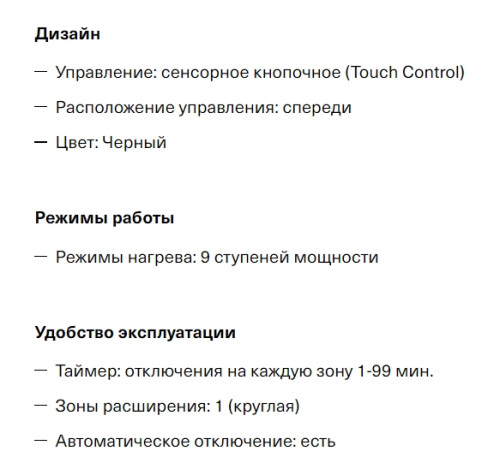 Дизайн

— Управление: сенсорное кнопочное (Touch Control)

— Расположение управления: спереди

— Цвет: Черный

Режимы работы

— Режимы нагрева: 9 ступеней мощности

Удобство эксплуатации

— Таймер: отключения на каждую зону 1-99 мин.

— Зоны расширения: 1 (круглая)

— Автоматическое отключение: есть